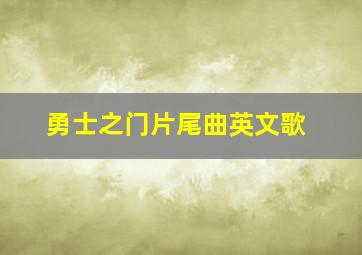 勇士之门片尾曲英文歌